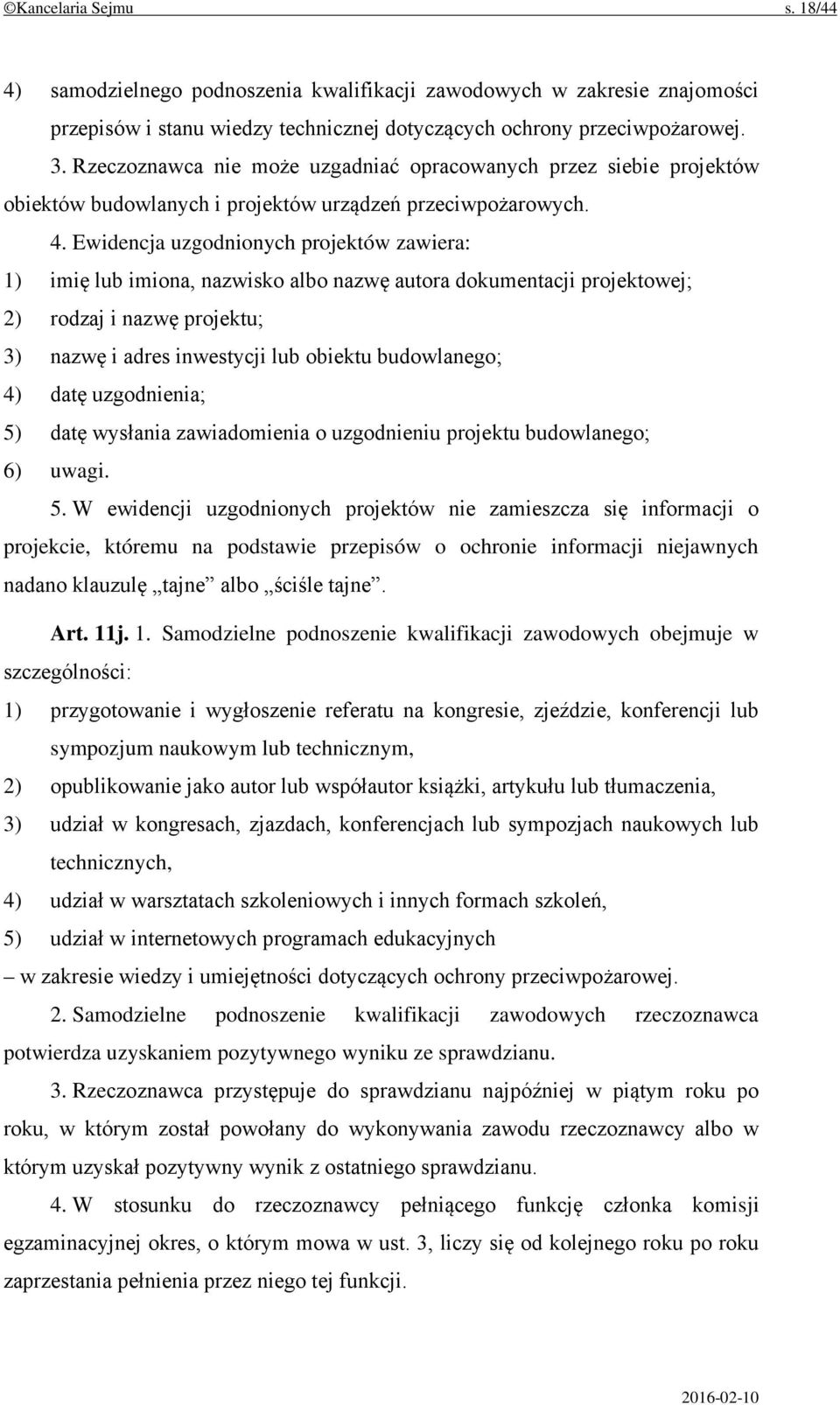 ©Kancelaria Sejmu s. 18/44

4) samodzielnego podnoszenia kwalifikacji zawodowych w zakresie znajomości przepisów i stanu wiedzy technicznej dotyczących ochrony przeciwpożarowej.

3. Rzeczoznawca nie może uzgadniać opracowanych przez siebie projektów obiektów budowlanych i projektów urządzeń przeciwpożarowych.

4. Ewidencja uzgodnionych projektów zawiera:

1) imię lub imiona, nazwisko albo nazwę autora dokumentacji projektowej;

2) rodzaj i nazwę projektu;

3) nazwę i adres inwestycji lub obiektu budowlanego;

4) datę uzgodnienia;

5) datę wysłania zawiadomienia o uzgodnieniu projektu budowlanego;

6) uwagi.

5. W ewidencji uzgodnionych projektów nie zamieszcza się informacji o projekcie, któremu na podstawie przepisów o ochronie informacji niejawnych nadano klauzulę „tajne” albo „ściśle tajne”.

Art. 11j. 1. Samodzielne podnoszenie kwalifikacji zawodowych obejmuje w szczególności:

1) przygotowanie i wygłoszenie referatu na kongresie, zjeździe, konferencji lub sympozjum naukowym lub technicznym,

2) opublikowanie jako autor lub współautor książki, artykułu lub tłumaczenia,

3) udział w kongresach, zjazdach, konferencjach lub sympozjach naukowych lub technicznych,

4) udział w warsztatach szkoleniowych i innych formach szkoleń,

5) udział w internetowych programach edukacyjnych

– w zakresie wiedzy i umiejętności dotyczących ochrony przeciwpożarowej.

2. Samodzielne podnoszenie kwalifikacji zawodowych rzeczoznawca potwierdza uzyskaniem pozytywnego wyniku ze sprawdzianu.

3. Rzeczoznawca przystępuje do sprawdzianu najpóźniej w piątym roku po roku, w którym został powołany do wykonywania zawodu rzeczoznawcy albo w którym uzyskał pozytywny wynik z ostatniego sprawdzianu.

4. W stosunku do rzeczoznawcy pełniącego funkcję członka komisji egzaminacyjnej okres, o którym mowa w ust. 3, liczy się od kolejnego roku po roku zaprzestania pełnienia przez niego tej funkcji.

2016-02-10